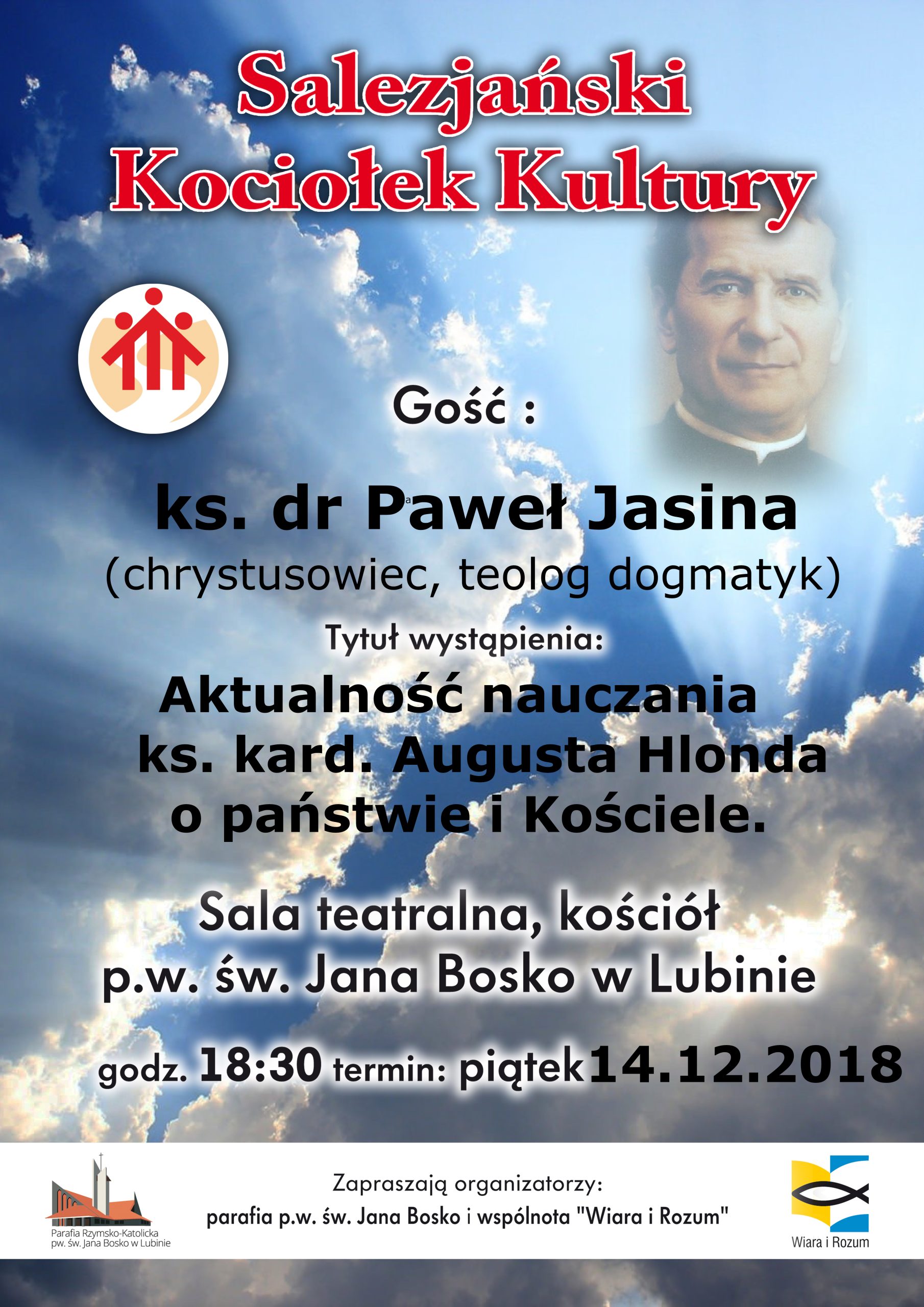 Salezjański Kociołek Kultury

Gość :

ks. dr Paweł Jasina
(chrystusowiec, teolog dogmatyk)

Tytuł wystąpienia:

Aktualność nauczania
ks. kard. Augusta Hlonda
o państwie i Kościele.

Sala teatralna, kościół
p.w. św. Jana Bosko w Lubinie

godz. 18:30 termin: piątek 14.12.2018

Parafia Rzymsko-Katolicka
pw. św. Jana Bosko w Lubinie

Zapraszają organizatorzy:
parafia p.w. św. Jana Bosko i wspólnota "Wiara i Rozum"

Wiara i Rozum